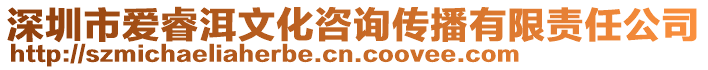 深圳市爱睿洱文化咨询传播有限责任公司
http://szmichaeliaherbe.cn.coovee.com